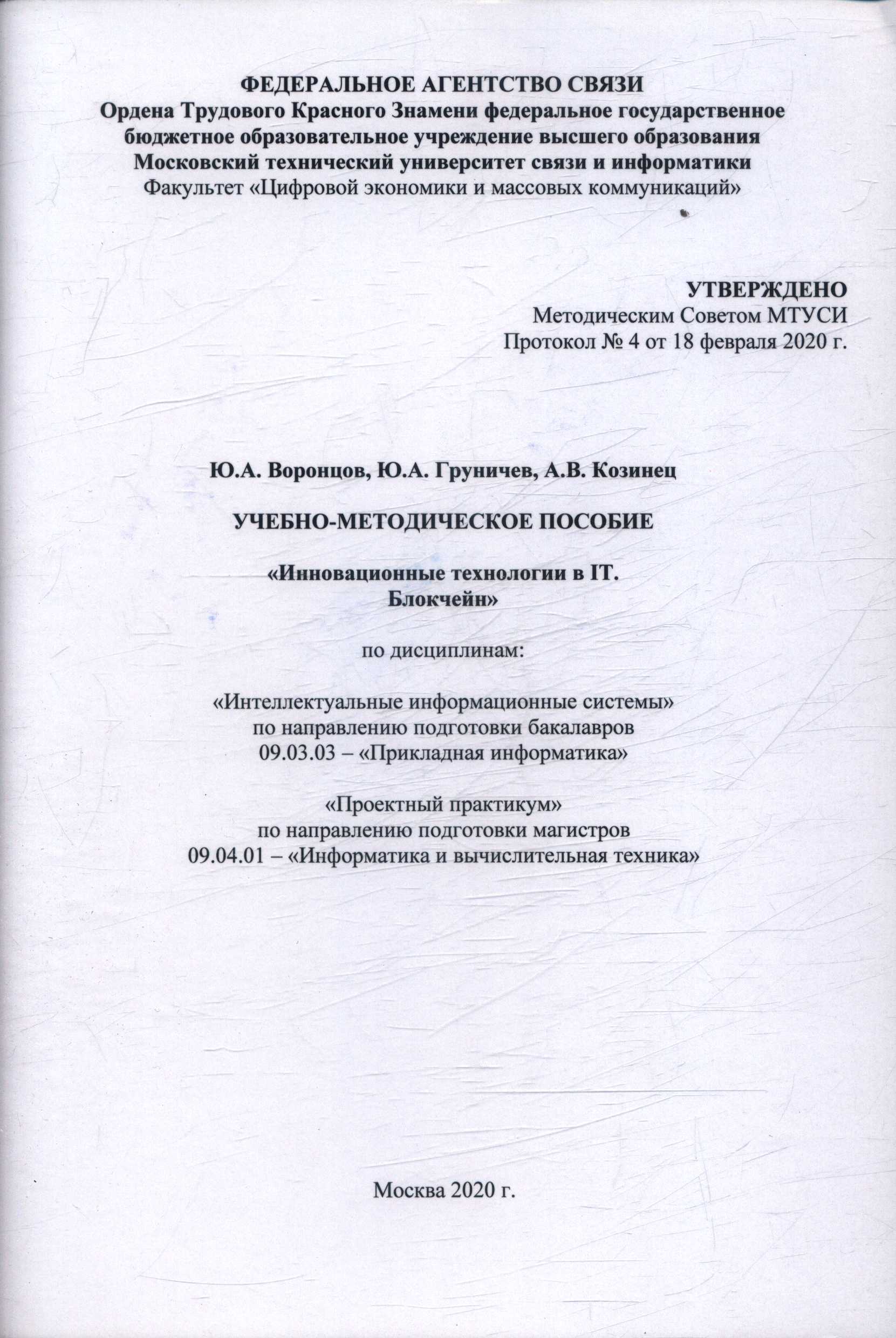 ФЕДЕРАЛЬНОЕ АГЕНТСТВО СВЯЗИ
Ордена Трудового Красного Знамени федеральное государственное бюджетное образовательное учреждение высшего образования
Московский технический университет связи и информатики
Факультет «Цифровой экономики и массовых коммуникаций»

УТВЕРЖДЕНО
Методическим Советом МТУСИ
Протокол № 4 от 18 февраля 2020 г.

Ю.А. Воронцов, Ю.А. Груничев, А.В. Козинец

УЧЕБНО-МЕТОДИЧЕСКОЕ ПОСОБИЕ

«Инновационные технологии в IT.
Блокчейн»

по дисциплинам:

«Интеллектуальные информационные системы»
по направлению подготовки бакалавров
09.03.03 – «Прикладная информатика»

«Проектный практикум»
по направлению подготовки магистров
09.04.01 – «Информатика и вычислительная техника»

Москва 2020 г.